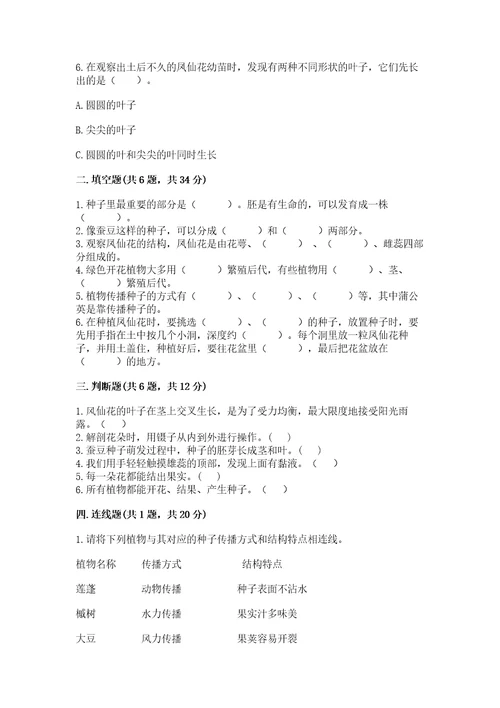 6.在观察出土后不久的凤仙花幼苗时，发现有两种不同形状的叶子，它们先长出的是（　　）。

A.圆圆的叶子

B.尖尖的叶子

C.圆圆的叶和尖尖的叶同时生长

二.填空题(共6题，共34分)

1.种子里最重要的部分是（　　）。胚是有生命的，可以发育成一株（　　）。
2.像蚕豆这样的种子，可以分成（　　）和（　　）两部分。
3.观察凤仙花的结构，凤仙花是由花萼、（　　）、（　　）、雌蕊四部分组成的。
4.绿色开花植物大多用（　　）繁殖后代，有些植物用（　　）、茎、（　　）繁殖后代。
5.植物传播种子的方式有（　　）、（　　）、（　　）等，其中蒲公英是靠传播种子的。
6.在种植凤仙花时，要挑选（　　）、（　　）的种子，放置种子时，要先用手指在土中按几个小洞，深度约（　　）。每个洞里放一粒凤仙花种子，并用土盖住，种植好后，要往花盆里（　　），最后把花盆放在（　　）的地方。

三.判断题(共6题，共12分)

1.凤仙花的叶子在茎上交叉生长，是为了受力均衡，最大限度地接受阳光雨露。（　）
2.解剖花朵时，用镊子从内到外进行操作。（　）
3.蚕豆种子萌发过程中，种子的胚芽长成茎和叶。（　）
4.我们用手轻轻触摸雄蕊的顶部，发现上面有黏液。（　）
5.每一朵花都能结出果实。（　）
6.所有植物都能开花、结果、产生种子。（　）

四.连线题(共1题，共20分)

1.请将下列植物与其对应的种子传播方式和结构特点相连线。

植物名称　　传播方式　　结构特点

莲蓬　　动物传播　　种子表面不沾水

槭树　　水力传播　　果实汁多味美

大豆　　风力传播　　果荚容易开裂